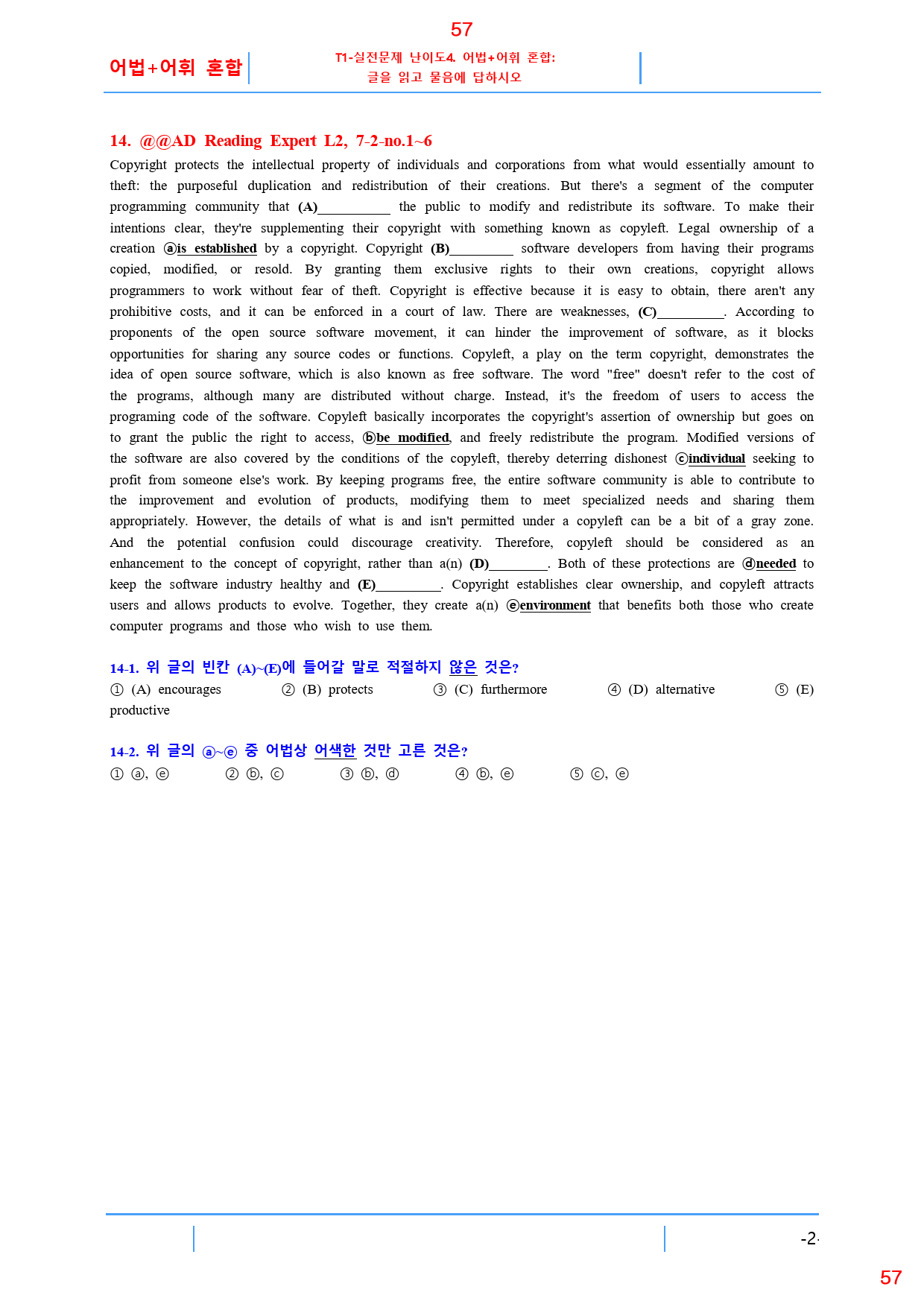 57

어법+어휘 혼합

T1-실전문제 난이도4. 어법+어휘 혼합:
글을 읽고 물음에 답하시오

14. @@AD Reading Expert L2, 7-2-no.1~6

Copyright protects the intellectual property of individuals and corporations from what would essentially amount to theft: the purposeful duplication and redistribution of their creations. But there's a segment of the computer programming community that (A)____ the public to modify and redistribute its software. To make their intentions clear, they're supplementing their copyright with something known as copyleft. Legal ownership of a creation ⓐis established by a copyright. Copyright (B)____ software developers from having their programs copied, modified, or resold. By granting them exclusive rights to their own creations, copyright allows programmers to work without fear of theft. Copyright is effective because it is easy to obtain, there aren't any prohibitive costs, and it can be enforced in a court of law. There are weaknesses, (C)____. According to proponents of the open source software movement, it can hinder the improvement of software, as it blocks opportunities for sharing any source codes or functions. Copyleft, a play on the term copyright, demonstrates the idea of open source software, which is also known as free software. The word "free" doesn't refer to the cost of the programs, although many are distributed without charge. Instead, it's the freedom of users to access the programing code of the software. Copyleft basically incorporates the copyright's assertion of ownership but goes on to grant the public the right to access, ⓑbe modified, and freely redistribute the program. Modified versions of the software are also covered by the conditions of the copyleft, thereby deterring dishonest ⓒindividual seeking to profit from someone else's work. By keeping programs free, the entire software community is able to contribute to the improvement and evolution of products, modifying them to meet specialized needs and sharing them appropriately. However, the details of what is and isn't permitted under a copyleft can be a bit of a gray zone. And the potential confusion could discourage creativity. Therefore, copyleft should be considered as an enhancement to the concept of copyright, rather than a(n) (D)____. Both of these protections are ⓓneeded to keep the software industry healthy and (E)____. Copyright establishes clear ownership, and copyleft attracts users and allows products to evolve. Together, they create a(n) ⓔenvironment that benefits both those who create computer programs and those who wish to use them.

14-1. 위 글의 빈칸 (A)~(E)에 들어갈 말로 적절하지 않은 것은?

① (A) encourages ② (B) protects ③ (C) furthermore ④ (D) alternative ⑤ (E) productive

14-2. 위 글의 ⓐ~ⓔ 중 어법상 어색한 것만 고른 것은?

① ⓐ, ⓔ ② ⓑ, ⓒ ③ ⓑ, ⓓ ④ ⓑ, ⓔ ⑤ ⓒ, ⓔ

-2-

57